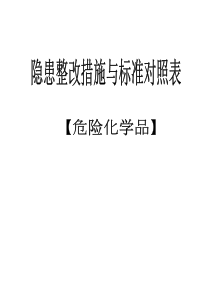 隐患整改措施与标准对照表

【危险化学品】